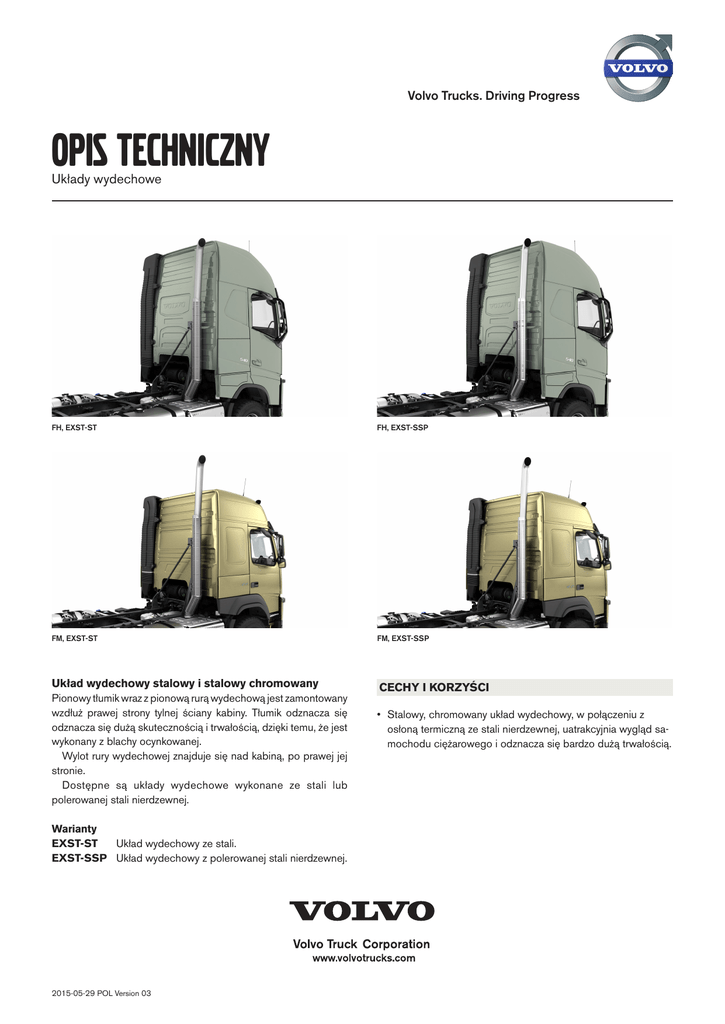 VOLVO

Volvo Trucks. Driving Progress

OPIS TECHNICZNY

Układy wydechowe

FH, EXST-ST

FH, EXST-SSP

FM, EXST-ST

FM, EXST-SSP

Układ wydechowy stalowy i stalowy chromowany

Pionowy tłumik wraz z pionową rurą wydechową jest zamontowany wzdłuż prawej strony tylnej ściany kabiny. Tłumik odznacza się odznacza się dużą skutecznością i trwałością, dzięki temu, że jest wykonany z blachy ocynkowanej.

Wylot rury wydechowej znajduje się nad kabiną, po prawej jej stronie.

Dostępne są układy wydechowe wykonane ze stali lub polerowanej stali nierdzewnej.

Warianty

EXST-ST Układ wydechowy ze stali.

EXST-SSP Układ wydechowy z polerowanej stali nierdzewnej.

CECHY I KORZYŚCI

• Stalowy, chromowany układ wydechowy, w połączeniu z osłoną termiczną ze stali nierdzewnej, uatrakcyjnia wygląd samochodu ciężarowego i odznacza się bardzo dużą trwałością.

VOLVO

Volvo Truck Corporation
www.volvotrucks.com

2015-05-29 POL Version 03